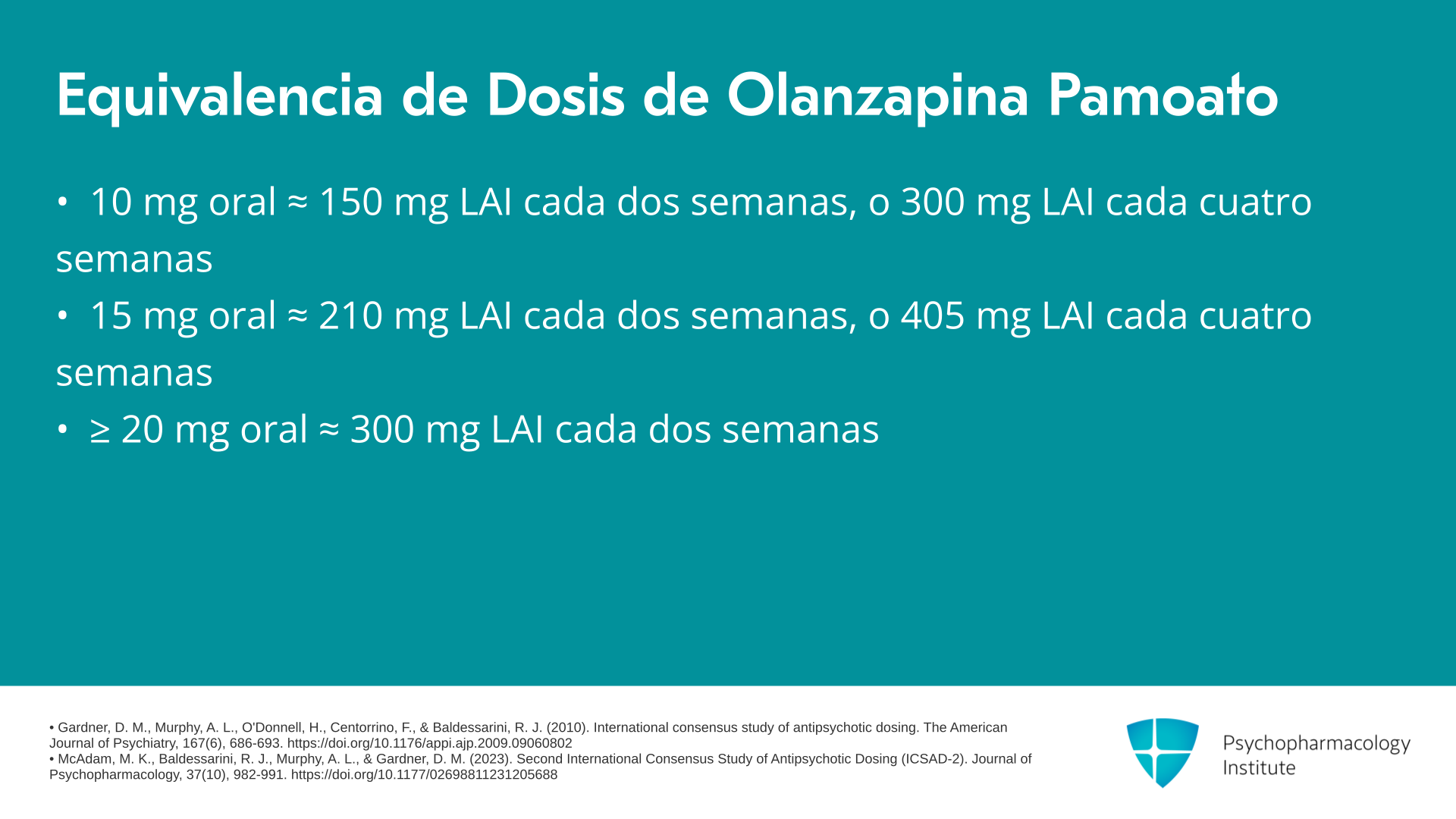 Equivalencia de Dosis de Olanzapina Pamoato

• 10 mg oral ≈ 150 mg LAI cada dos semanas, o 300 mg LAI cada cuatro semanas

• 15 mg oral ≈ 210 mg LAI cada dos semanas, o 405 mg LAI cada cuatro semanas

• ≥ 20 mg oral ≈ 300 mg LAI cada dos semanas

• Gardner, D. M., Murphy, A. L., O'Donnell, H., Centorrino, F., & Baldessarini, R. J. (2010). International consensus study of antipsychotic dosing. The American Journal of Psychiatry, 167(6), 686-693. https://doi.org/10.1176/appi.ajp.2009.09060802
• McAdam, M. K., Baldessarini, R. J., Murphy, A. L., & Gardner, D. M. (2023). Second International Consensus Study of Antipsychotic Dosing (ICSAD-2). Journal of Psychopharmacology, 37(10), 982-991. https://doi.org/10.1177/02698811231205688

Psychopharmacology Institute